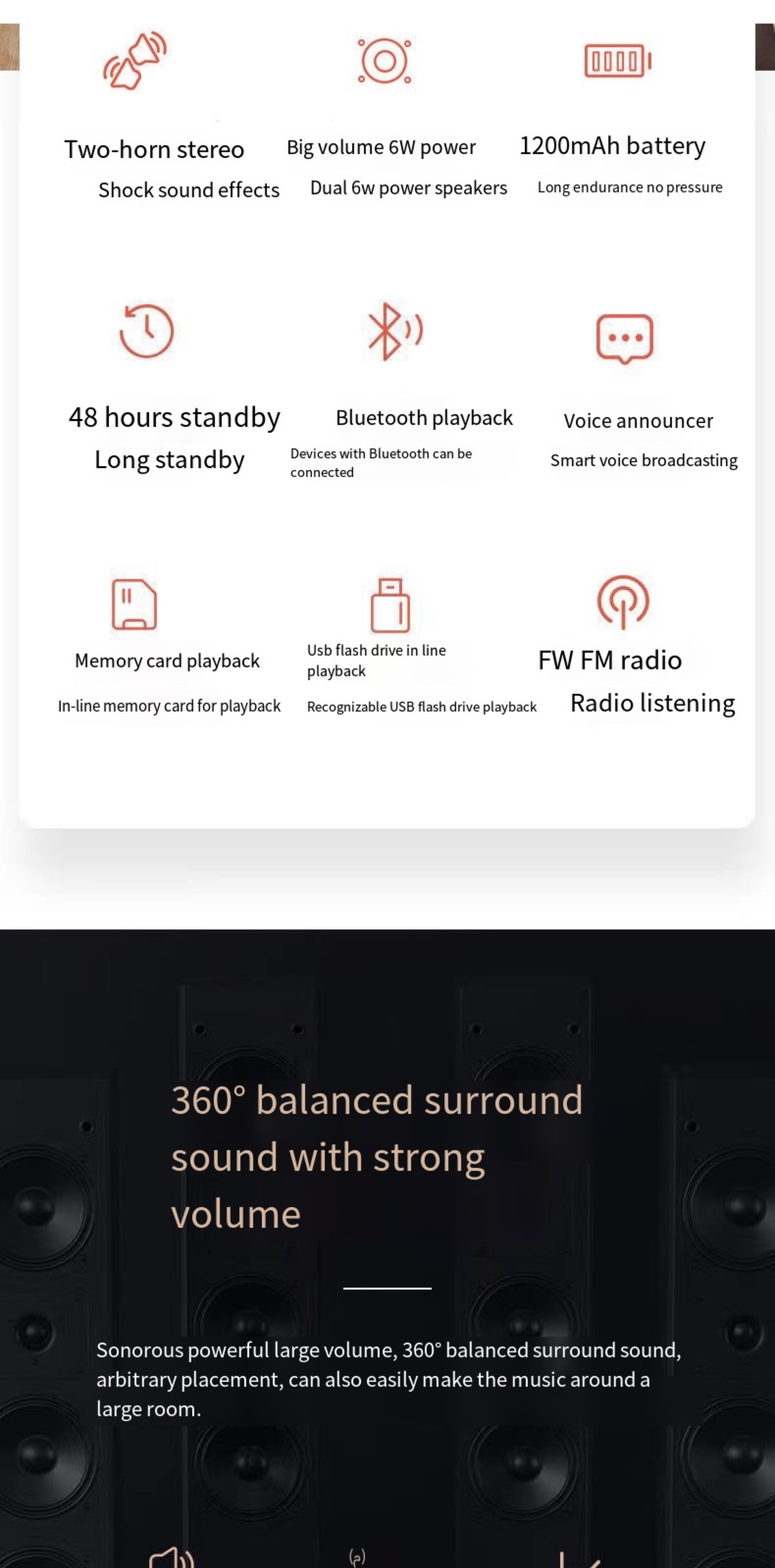 Two-horn stereo
Shock sound effects

Big volume 6W power
Dual 6w power speakers

1200mAh battery
Long endurance no pressure

48 hours standby
Long standby

Bluetooth playback
Devices with Bluetooth can be connected

Voice announcer
Smart voice broadcasting

Memory card playback
In-line memory card for playback

Usb flash drive in line playback
Recognizable USB flash drive playback

FW FM radio
Radio listening

360° balanced surround sound with strong volume

Sonorous powerful large volume, 360° balanced surround sound, arbitrary placement, can also easily make the music around a large room.